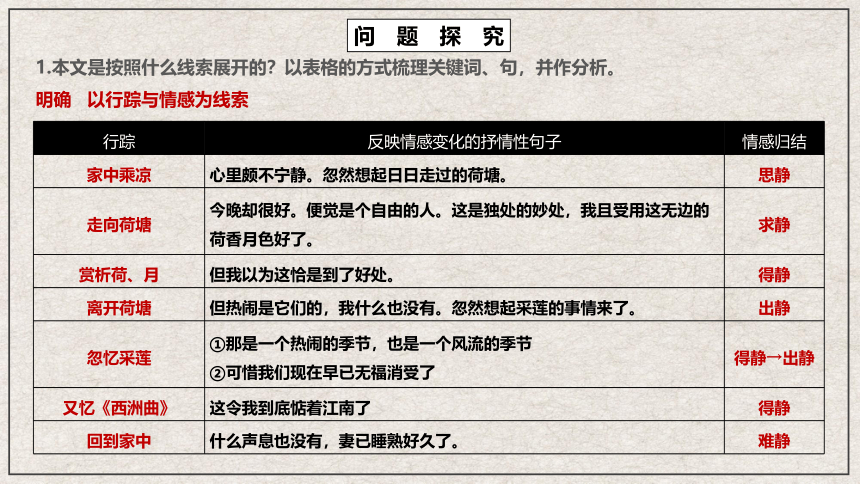 问 题 探 究

1.本文是按照什么线索展开的？以表格的方式梳理关键词、句，并作分析。

明确 以行踪与情感为线索

| 行踪 | 反映情感变化的抒情性句子 | 情感归结 |
|---|---|---|
| 家中乘凉 | 心里颇不宁静。忽然想起日日走过的荷塘。 | 思静 |
| 走向荷塘 | 今晚却很好。便觉是个自由的人。这是独处的妙处，我且受用这无边的荷香月色好了。 | 求静 |
| 赏析荷、月 | 但我以为这恰是到了好处。 | 得静 |
| 离开荷塘 | 但热闹是它们的，我什么也没有。忽然想起采莲的事情来了。 | 出静 |
| 忽忆采莲 | ①那是一个热闹的季节，也是一个风流的季节 ②可惜我们现在早已无福消受了 | 得静→出静 |
| 又忆《西洲曲》 | 这令我到底惦着江南了 | 得静 |
| 回到家中 | 什么声息也没有，妻已睡熟好久了。 | 难静 |